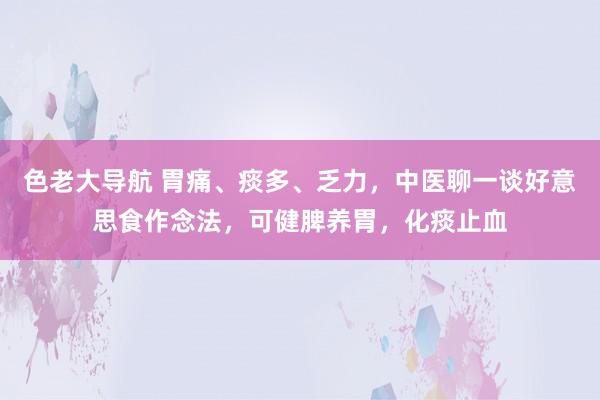 色老大导航 胃痛、痰多、乏力，中医聊一谈好意思食作念法，可健脾养胃，化痰止血